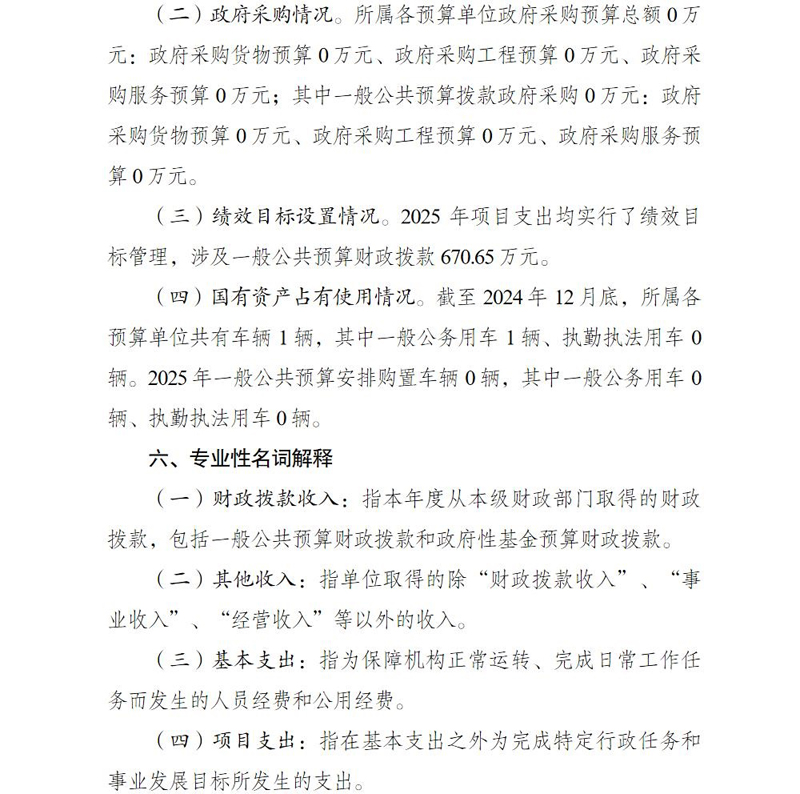 （二）政府采购情况。所属各预算单位政府采购预算总额 0 万元：政府采购货物预算 0 万元、政府采购工程预算 0 万元、政府采购服务预算 0 万元；其中一般公共预算拨款政府采购 0 万元：政府采购货物预算 0 万元、政府采购工程预算 0 万元、政府采购服务预算 0 万元。

（三）绩效目标设置情况。2025 年项目支出均实行了绩效目标管理，涉及一般公共预算财政拨款 670.65 万元。

（四）国有资产占有使用情况。截至 2024 年 12 月底，所属各预算单位共有车辆 1 辆，其中一般公务用车 1 辆、执勤执法用车 0 辆。2025 年一般公共预算安排购置车辆 0 辆，其中一般公务用车 0 辆、执勤执法用车 0 辆。

六、专业性名词解释

（一）财政拨款收入：指本年度从本级财政部门取得的财政拨款，包括一般公共预算财政拨款和政府性基金预算财政拨款。

（二）其他收入：指单位取得的除“财政拨款收入”、“事业收入”、“经营收入”等以外的收入。

（三）基本支出：指为保障机构正常运转、完成日常工作任务而发生的人员经费和公用经费。

（四）项目支出：指在基本支出之外为完成特定行政任务和事业发展目标所发生的支出。